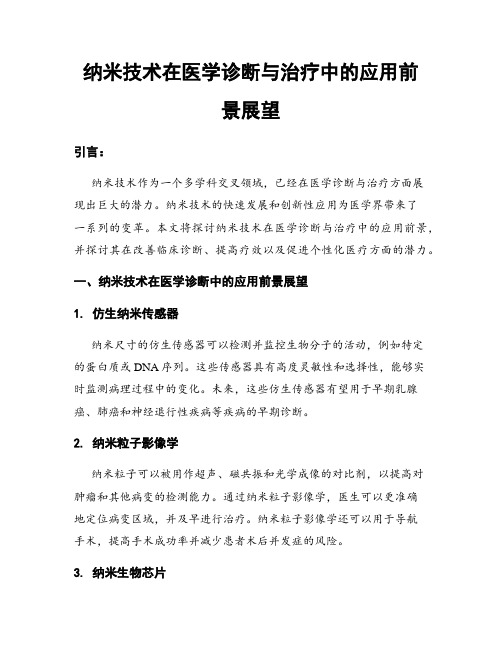 纳米技术在医学诊断与治疗中的应用前景展望

引言：

纳米技术作为一个多学科交叉领域，已经在医学诊断与治疗方面展现出巨大的潜力。纳米技术的快速发展和创新性应用为医学界带来了一系列的变革。本文将探讨纳米技术在医学诊断与治疗中的应用前景，并探讨其在改善临床诊断、提高疗效以及促进个性化医疗方面的潜力。

一、纳米技术在医学诊断中的应用前景展望

1. 仿生纳米传感器

纳米尺寸的仿生传感器可以检测并监控生物分子的活动，例如特定的蛋白质或DNA序列。这些传感器具有高度灵敏性和选择性，能够实时监测病理过程中的变化。未来，这些仿生传感器有望用于早期乳腺癌、肺癌和神经退行性疾病等疾病的早期诊断。

2. 纳米粒子影像学

纳米粒子可以被用作超声、磁共振和光学成像的对比剂，以提高对肿瘤和其他病变的检测能力。通过纳米粒子影像学，医生可以更准确地定位病变区域，并及早进行治疗。纳米粒子影像学还可以用于导航手术，提高手术成功率并减少患者术后并发症的风险。

3. 纳米生物芯片